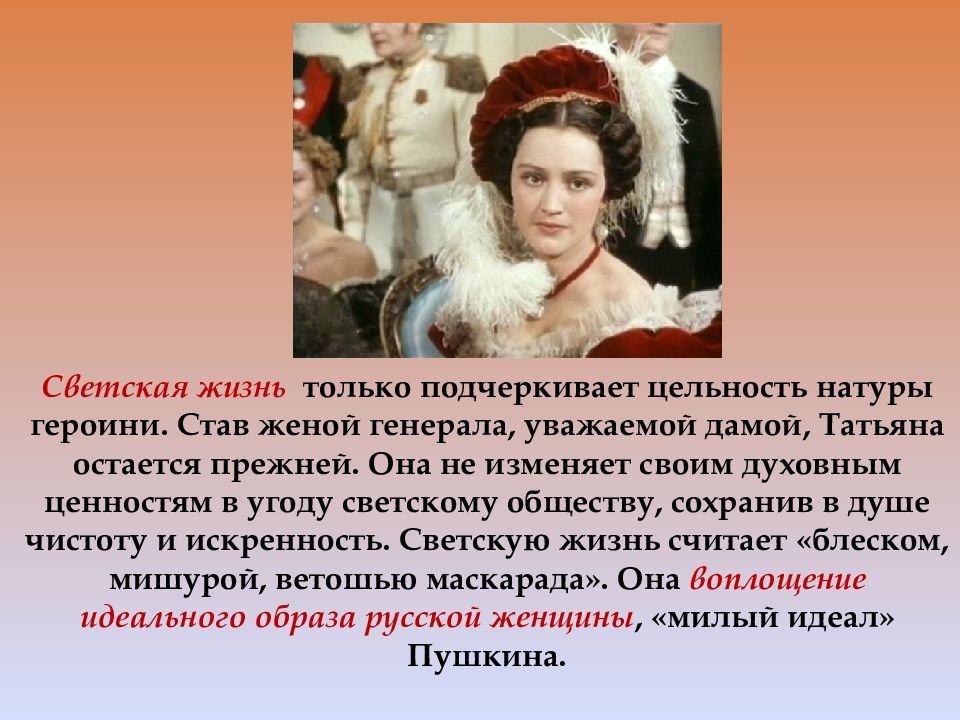 Светская жизнь  только подчеркивает цельность натуры героини. Став женой генерала, уважаемой дамой, Татьяна остается прежней. Она не изменяет своим духовным ценностям в угоду светскому обществу, сохранив в душе чистоту и искренность. Светскую жизнь считает «блеском, мишурой, ветошью маскарада». Она воплощение идеального образа русской женщины, «милый идеал» Пушкина.